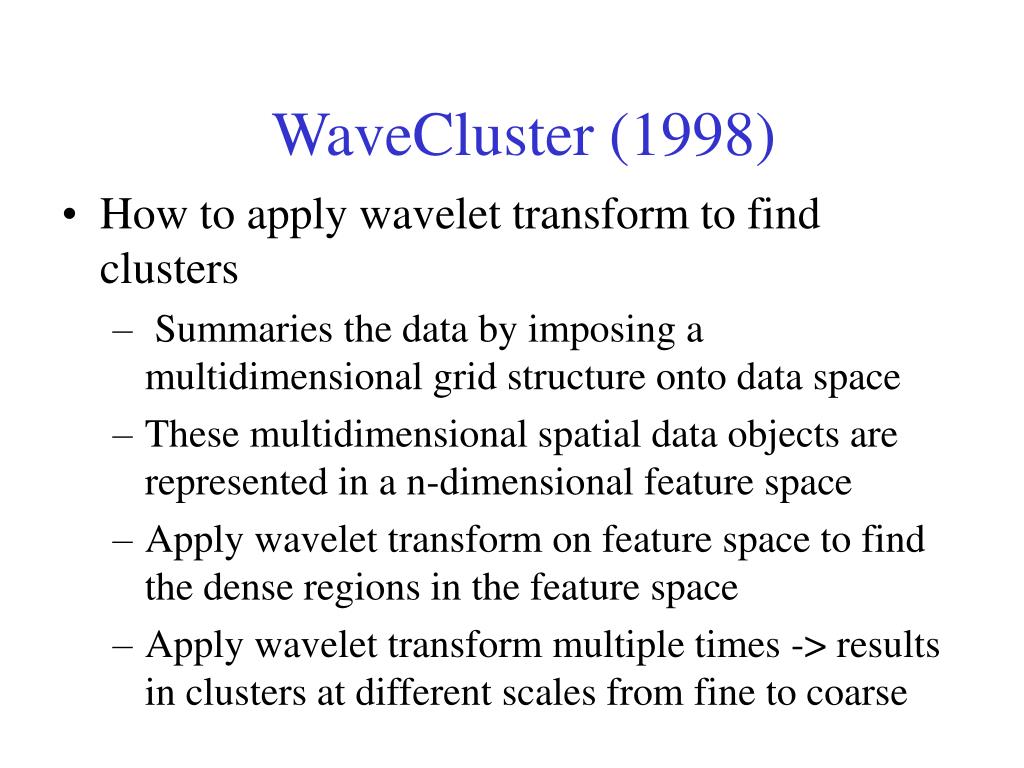 WaveCluster (1998)

• How to apply wavelet transform to find clusters

– Summaries the data by imposing a multidimensional grid structure onto data space

– These multidimensional spatial data objects are represented in a n-dimensional feature space

– Apply wavelet transform on feature space to find the dense regions in the feature space

– Apply wavelet transform multiple times -> results in clusters at different scales from fine to coarse